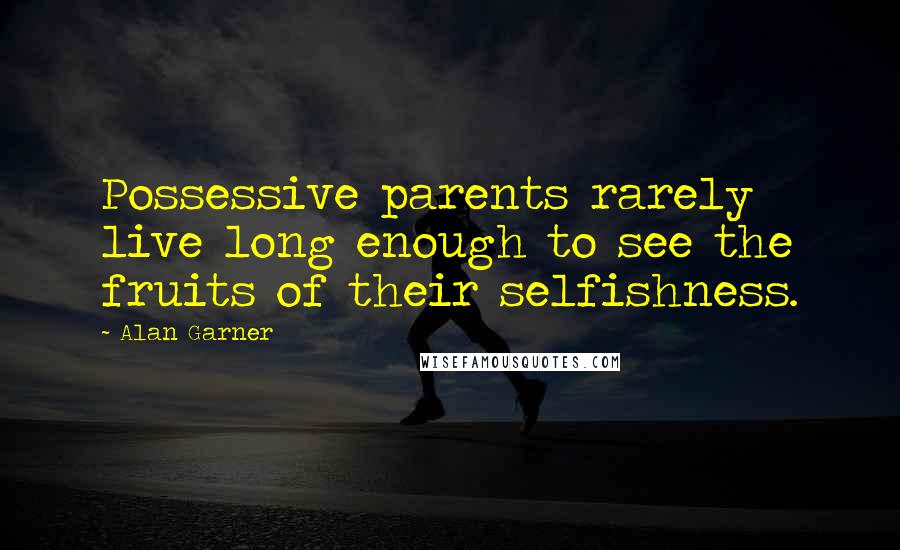 Possessive parents rarely live long enough to see the fruits of their selfishness.

~ Alan Garner

WISEFAMOUSQUOTES.COM